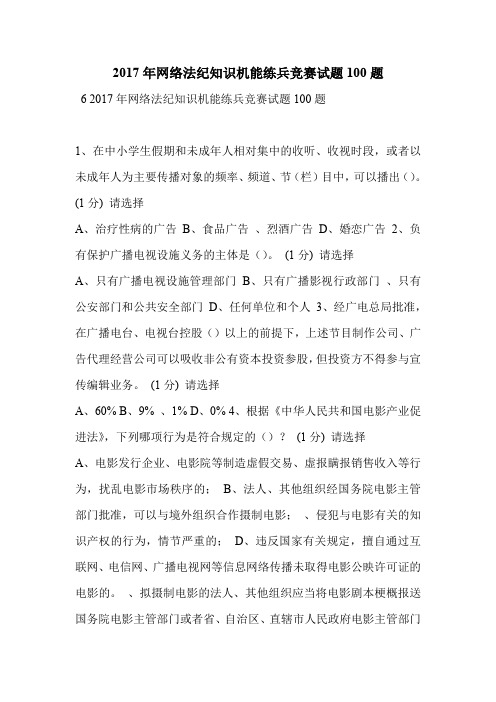 2017年网络法纪知识机能练兵竞赛试题100题

6 2017年网络法纪知识机能练兵竞赛试题100题

1、在中小学生假期和未成年人相对集中的收听、收视时段，或者以未成年人为主要传播对象的频率、频道、节（栏）目中，可以播出（）。(1分) 请选择

A、治疗性病的广告 B、食品广告 、烈酒广告 D、婚恋广告 2、负有保护广播电视设施义务的主体是（）。 (1分) 请选择

A、只有广播电视设施管理部门 B、只有广播影视行政部门 、只有公安部门和公共安全部门 D、任何单位和个人 3、经广电总局批准，在广播电台、电视台控股（）以上的前提下，上述节目制作公司、广告代理经营公司可以吸收非公有资本投资参股，但投资方不得参与宣传编辑业务。 (1分) 请选择

A、60% B、9% 、1% D、0% 4、根据《中华人民共和国电影产业促进法》，下列哪项行为是符合规定的（）？ (1分) 请选择

A、电影发行企业、电影院等制造虚假交易、虚报瞒报销售收入等行为，扰乱电影市场秩序的； B、法人、其他组织经国务院电影主管部门批准，可以与境外组织合作摄制电影； 、侵犯与电影有关的知识产权的行为，情节严重的； D、违反国家有关规定，擅自通过互联网、电信网、广播电视网等信息网络传播未取得电影公映许可证的电影的。 、拟摄制电影的法人、其他组织应当将电影剧本梗概报送国务院电影主管部门或者省、自治区、直辖市人民政府电影主管部门